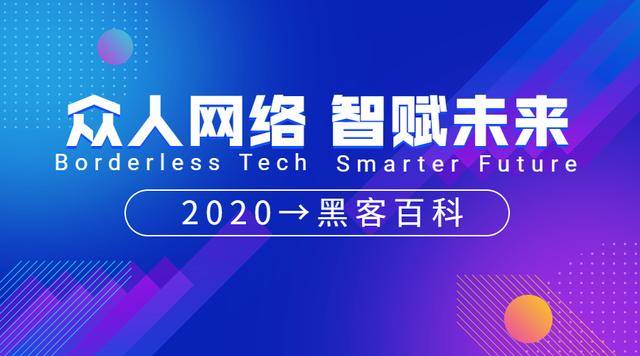 众人网络 智赋未来
Borderless Tech Smarter Future

2020→黑客百科